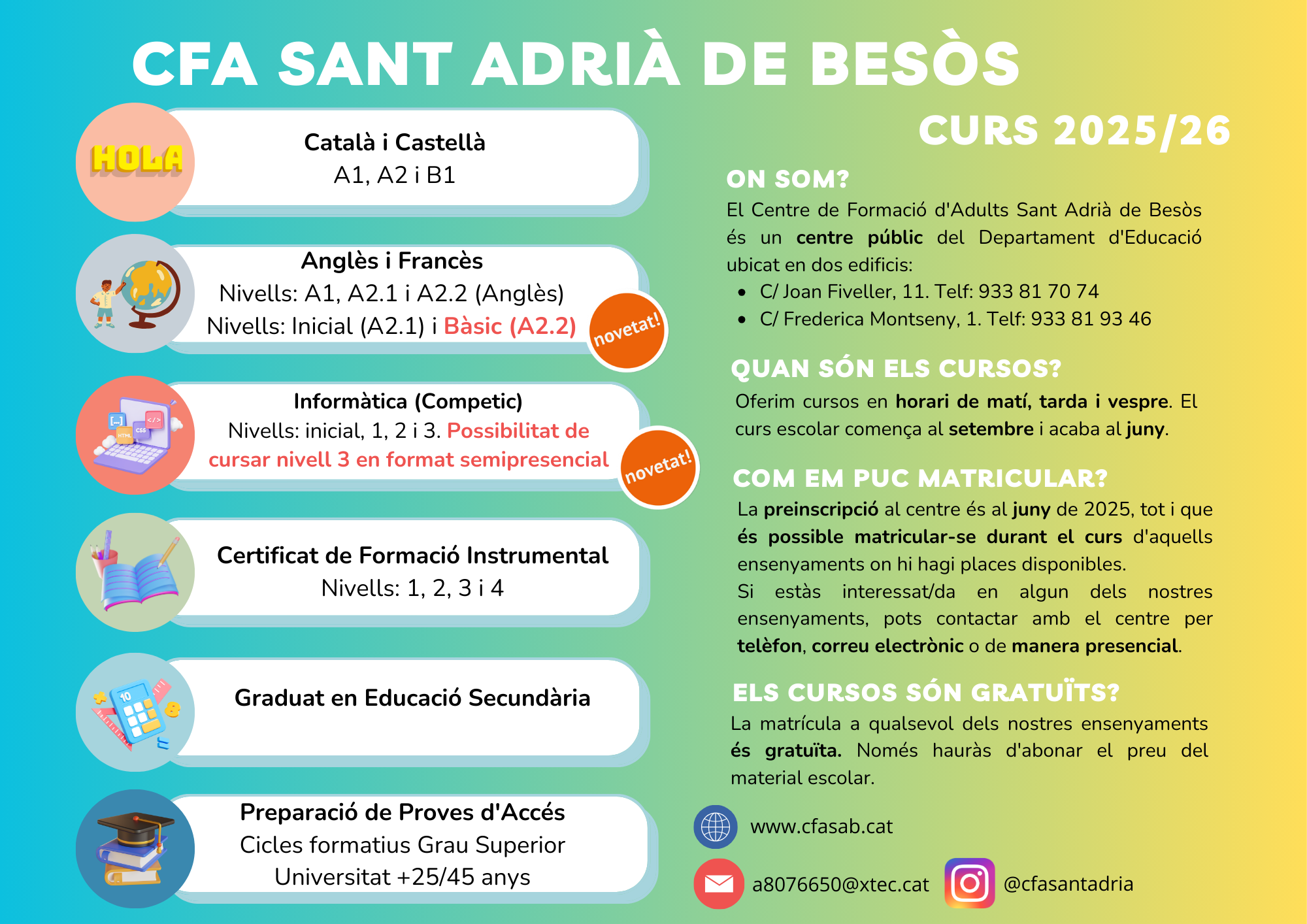 CFA SANT ADRIÀ DE BESÒS

HOLA

Català i Castellà
A1, A2 i B1

Anglès i Francès
Nivells: A1, A2.1 i A2.2 (Anglès)
Nivells: Inicial (A2.1) i Bàsic (A2.2)

novetat!

Informàtica (Competic)
Nivells: inicial, 1, 2 i 3. Possibilitat de cursar nivell 3 en format semipresencial

novetat!

Certificat de Formació Instrumental
Nivells: 1, 2, 3 i 4

Graduat en Educació Secundària

Preparació de Proves d'Accés
Cicles formatius Grau Superior
Universitat +25/45 anys

CURS 2025/26

ON SOM?

El Centre de Formació d'Adults Sant Adrià de Besòs és un centre públic del Departament d'Educació ubicat en dos edificis:

• C/ Joan Fiveller, 11. Telf: 933 81 70 74
• C/ Frederica Montseny, 1. Telf: 933 81 93 46

QUAN SÓN ELS CURSOS?

Oferim cursos en horari de matí, tarda i vespre. El curs escolar comença al setembre i acaba al juny.

COM EM PUC MATRICULAR?

La preinscripció al centre és al juny de 2025, tot i que és possible matricular-se durant el curs d'aquells ensenyaments on hi hagi places disponibles.
Si estàs interessat/da en algun dels nostres ensenyaments, pots contactar amb el centre per telèfon, correu electrònic o de manera presencial.

ELS CURSOS SÓN GRATUÏTS?

La matrícula a qualsevol dels nostres ensenyaments és gratuïta. Només hauràs d'abonar el preu del material escolar.

www.cfasab.cat

a8076650@xtec.cat

@cfasantadria